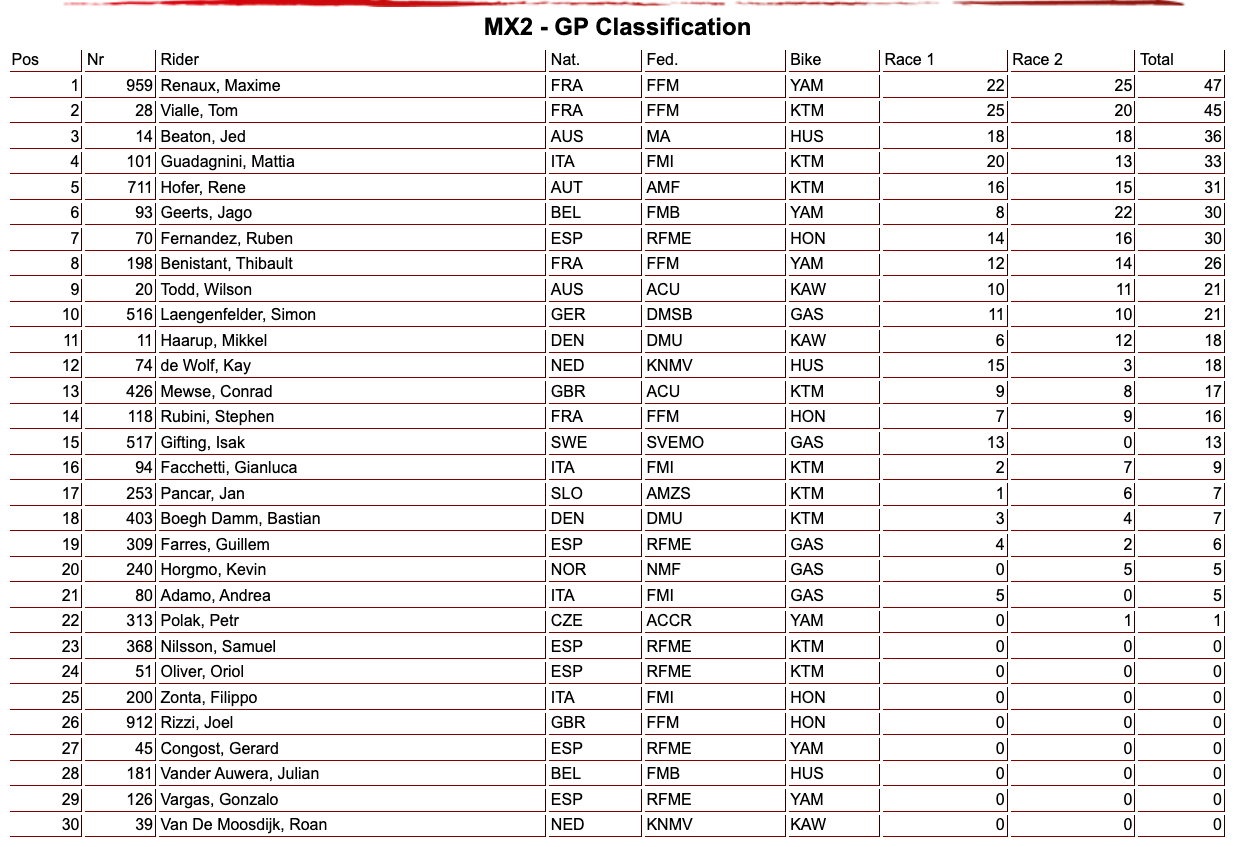 MX2 - GP Classification

| Pos | Nr | Rider | Nat. | Fed. | Bike | Race 1 | Race 2 | Total |
|---|---|---|---|---|---|---|---|---|
| 1 | 959 | Renaux, Maxime | FRA | FFM | YAM | 22 | 25 | 47 |
| 2 | 28 | Vialle, Tom | FRA | FFM | KTM | 25 | 20 | 45 |
| 3 | 14 | Beaton, Jed | AUS | MA | HUS | 18 | 18 | 36 |
| 4 | 101 | Guadagnini, Mattia | ITA | FMI | KTM | 20 | 13 | 33 |
| 5 | 711 | Hofer, Rene | AUT | AMF | KTM | 16 | 15 | 31 |
| 6 | 93 | Geerts, Jago | BEL | FMB | YAM | 8 | 22 | 30 |
| 7 | 70 | Fernandez, Ruben | ESP | RFME | HON | 14 | 16 | 30 |
| 8 | 198 | Benistant, Thibault | FRA | FFM | YAM | 12 | 14 | 26 |
| 9 | 20 | Todd, Wilson | AUS | ACU | KAW | 10 | 11 | 21 |
| 10 | 516 | Laengenfelder, Simon | GER | DMSB | GAS | 11 | 10 | 21 |
| 11 | 11 | Haarup, Mikkel | DEN | DMU | KAW | 6 | 12 | 18 |
| 12 | 74 | de Wolf, Kay | NED | KNMV | HUS | 15 | 3 | 18 |
| 13 | 426 | Mewse, Conrad | GBR | ACU | KTM | 9 | 8 | 17 |
| 14 | 118 | Rubini, Stephen | FRA | FFM | HON | 7 | 9 | 16 |
| 15 | 517 | Gifting, Isak | SWE | SVEMO | GAS | 13 | 0 | 13 |
| 16 | 94 | Facchetti, Gianluca | ITA | FMI | KTM | 2 | 7 | 9 |
| 17 | 253 | Pancar, Jan | SLO | AMZS | KTM | 1 | 6 | 7 |
| 18 | 403 | Boegh Damm, Bastian | DEN | DMU | KTM | 3 | 4 | 7 |
| 19 | 309 | Farres, Guillem | ESP | RFME | GAS | 4 | 2 | 6 |
| 20 | 240 | Horgmo, Kevin | NOR | NMF | GAS | 0 | 5 | 5 |
| 21 | 80 | Adamo, Andrea | ITA | FMI | GAS | 5 | 0 | 5 |
| 22 | 313 | Polak, Petr | CZE | ACCR | YAM | 0 | 1 | 1 |
| 23 | 368 | Nilsson, Samuel | ESP | RFME | KTM | 0 | 0 | 0 |
| 24 | 51 | Oliver, Oriol | ESP | RFME | KTM | 0 | 0 | 0 |
| 25 | 200 | Zonta, Filippo | ITA | FMI | HON | 0 | 0 | 0 |
| 26 | 912 | Rizzi, Joel | GBR | FFM | HON | 0 | 0 | 0 |
| 27 | 45 | Congost, Gerard | ESP | RFME | YAM | 0 | 0 | 0 |
| 28 | 181 | Vander Auwera, Julian | BEL | FMB | HUS | 0 | 0 | 0 |
| 29 | 126 | Vargas, Gonzalo | ESP | RFME | YAM | 0 | 0 | 0 |
| 30 | 39 | Van De Moosdijk, Roan | NED | KNMV | KAW | 0 | 0 | 0 |